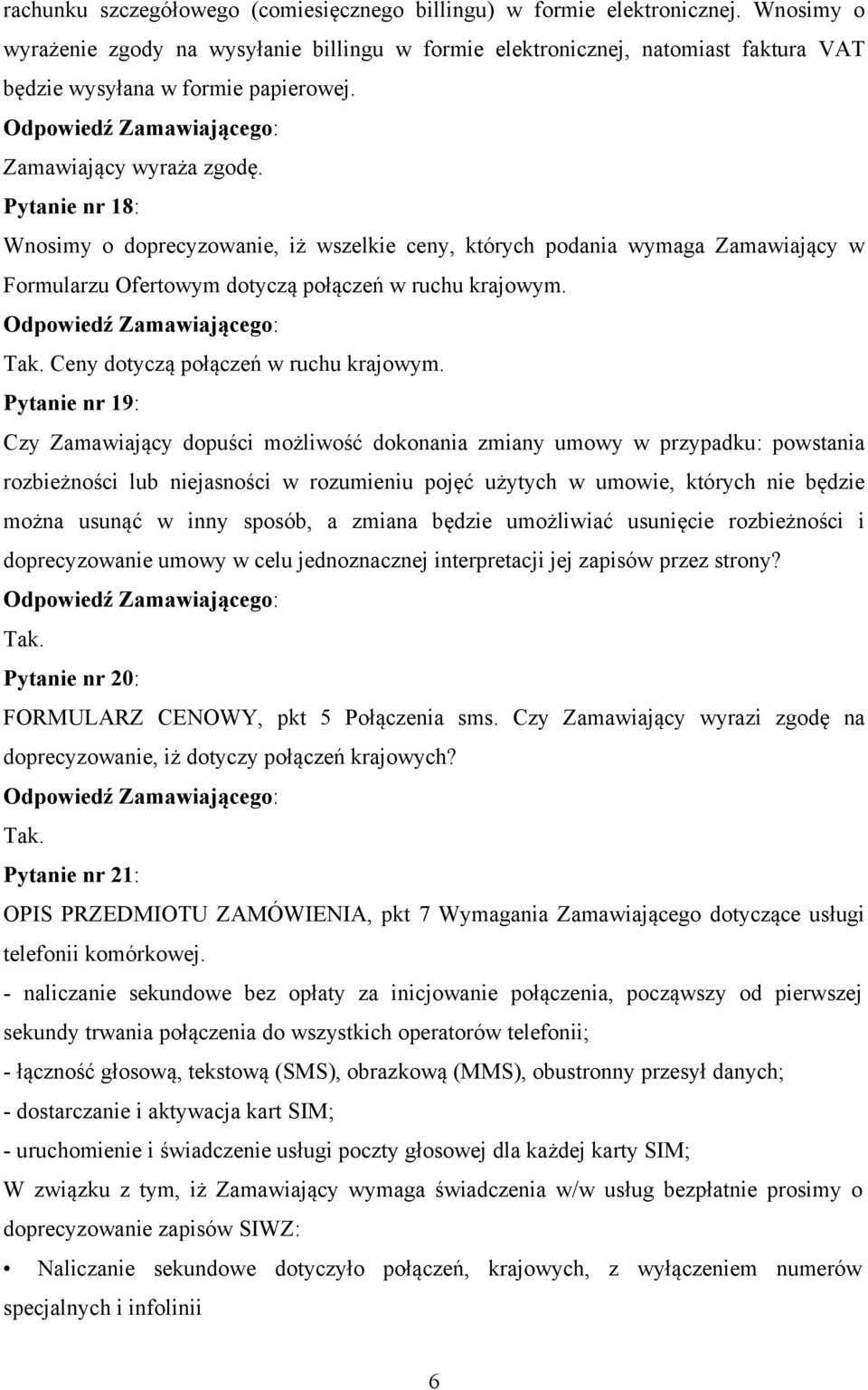 rachunku szczegółowego (comiesięcznego billingu) w formie elektronicznej. Wnosimy o wyrażenie zgody na wysyłanie billingu w formie elektronicznej, natomiast faktura VAT będzie wysyłana w formie papierowej.

Odpowiedź Zamawiającego:

Zamawiający wyraża zgodę.

Pytanie nr 18:

Wnosimy o doprecyzowanie, iż wszelkie ceny, których podania wymaga Zamawiający w Formularzu Ofertowym dotyczą połączeń w ruchu krajowym.

Odpowiedź Zamawiającego:

Tak. Ceny dotyczą połączeń w ruchu krajowym.

Pytanie nr 19:

Czy Zamawiający dopuści możliwość dokonania zmiany umowy w przypadku: powstania rozbieżności lub niejasności w rozumieniu pojęć użytych w umowie, których nie będzie można usunąć w inny sposób, a zmiana będzie umożliwiać usunięcie rozbieżności i doprecyzowanie umowy w celu jednoznacznej interpretacji jej zapisów przez strony?

Odpowiedź Zamawiającego:

Tak.

Pytanie nr 20:

FORMULARZ CENOWY, pkt 5 Połączenia sms. Czy Zamawiający wyrazi zgodę na doprecyzowanie, iż dotyczy połączeń krajowych?

Odpowiedź Zamawiającego:

Tak.

Pytanie nr 21:

OPIS PRZEDMIOTU ZAMÓWIENIA, pkt 7 Wymagania Zamawiającego dotyczące usługi telefonii komórkowej.

- naliczanie sekundowe bez opłaty za inicjowanie połączenia, począwszy od pierwszej sekundy trwania połączenia do wszystkich operatorów telefonii;

- łączność głosową, tekstową (SMS), obrazkową (MMS), obustronny przesył danych;

- dostarczanie i aktywacja kart SIM;

- uruchomienie i świadczenie usługi poczty głosowej dla każdej karty SIM;

W związku z tym, iż Zamawiający wymaga świadczenia w/w usług bezpłatnie prosimy o doprecyzowanie zapisów SIWZ:

• Naliczanie sekundowe dotyczyło połączeń, krajowych, z wyłączeniem numerów specjalnych i infolinii

6